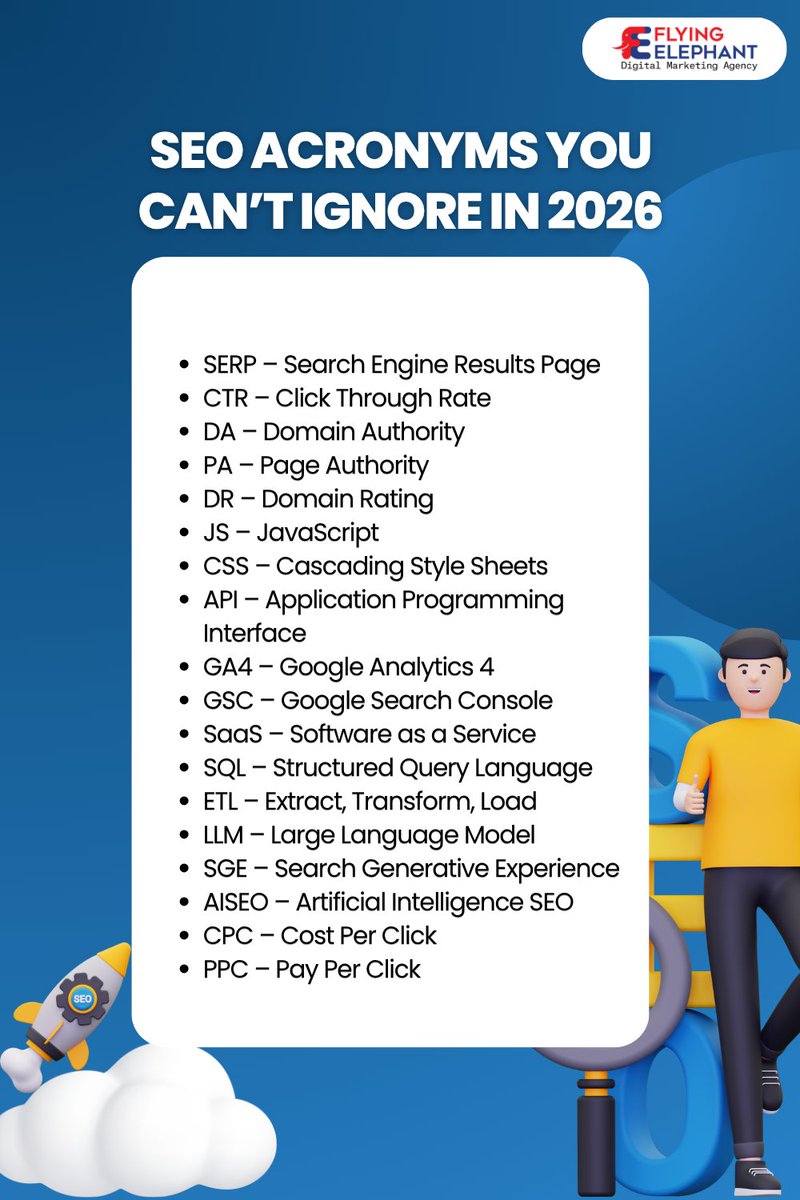 FLYING ELEPHANT
Digital Marketing Agency

SEO ACRONYMS YOU CAN'T IGNORE IN 2026

- SERP – Search Engine Results Page
- CTR – Click Through Rate
- DA – Domain Authority
- PA – Page Authority
- DR – Domain Rating
- JS – JavaScript
- CSS – Cascading Style Sheets
- API – Application Programming Interface
- GA4 – Google Analytics 4
- GSC – Google Search Console
- SaaS – Software as a Service
- SQL – Structured Query Language
- ETL – Extract, Transform, Load
- LLM – Large Language Model
- SGE – Search Generative Experience
- AISEO – Artificial Intelligence SEO
- CPC – Cost Per Click
- PPC – Pay Per Click

SEO